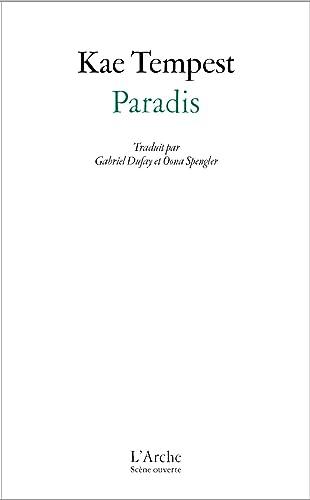 Kae Tempest
Paradis

Traduit par
Gabriel Dufay et Oona Spengler

L'Arche
Scène ouverte